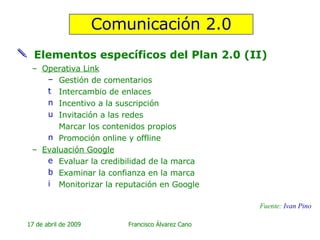 Comunicación 2.0

Elementos específicos del Plan 2.0 (II)

– Operativa Link
  – Gestión de comentarios
  t Intercambio de enlaces
  n Incentivo a la suscripción
  u Invitación a las redes
  Marcar los contenidos propios
  n Promoción online y offline
– Evaluación Google
  e Evaluar la credibilidad de la marca
  b Examinar la confianza en la marca
  i Monitorizar la reputación en Google

Fuente: Ivan Pino

17 de abril de 2009

Francisco Álvarez Cano